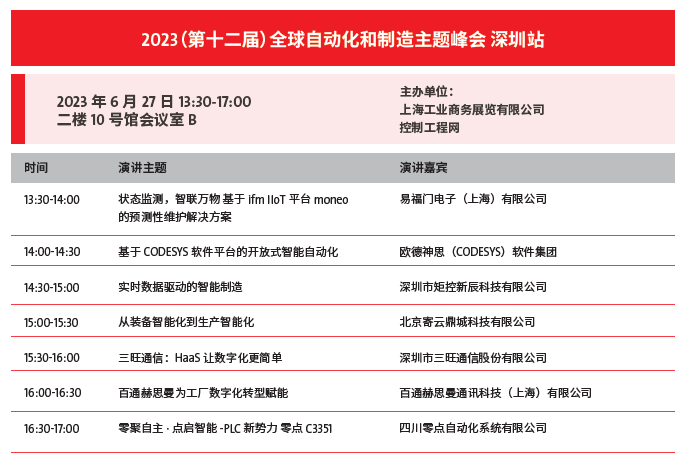 2023（第十二届）全球自动化和制造主题峰会 深圳站

2023 年 6 月 27 日 13:30-17:00
二楼 10 号馆会议室 B

主办单位：
上海工业商务展览有限公司
控制工程网

| 时间 | 演讲主题 | 演讲嘉宾 |
|---|---|---|
| 13:30-14:00 | 状态监测，智联万物 基于 ifm IIoT 平台 moneo 的预测性维护解决方案 | 易福门电子（上海）有限公司 |
| 14:00-14:30 | 基于 CODESYS 软件平台的开放式智能自动化 | 欧德神思（CODESYS）软件集团 |
| 14:30-15:00 | 实时数据驱动的智能制造 | 深圳市矩控新辰科技有限公司 |
| 15:00-15:30 | 从装备智能化到生产智能化 | 北京寄云鼎城科技有限公司 |
| 15:30-16:00 | 三旺通信：HaaS 让数字化更简单 | 深圳市三旺通信股份有限公司 |
| 16:00-16:30 | 百通赫思曼为工厂数字化转型赋能 | 百通赫思曼通讯科技（上海）有限公司 |
| 16:30-17:00 | 零聚自主 · 点启智能 -PLC 新势力 零点 C3351 | 四川零点自动化系统有限公司 |